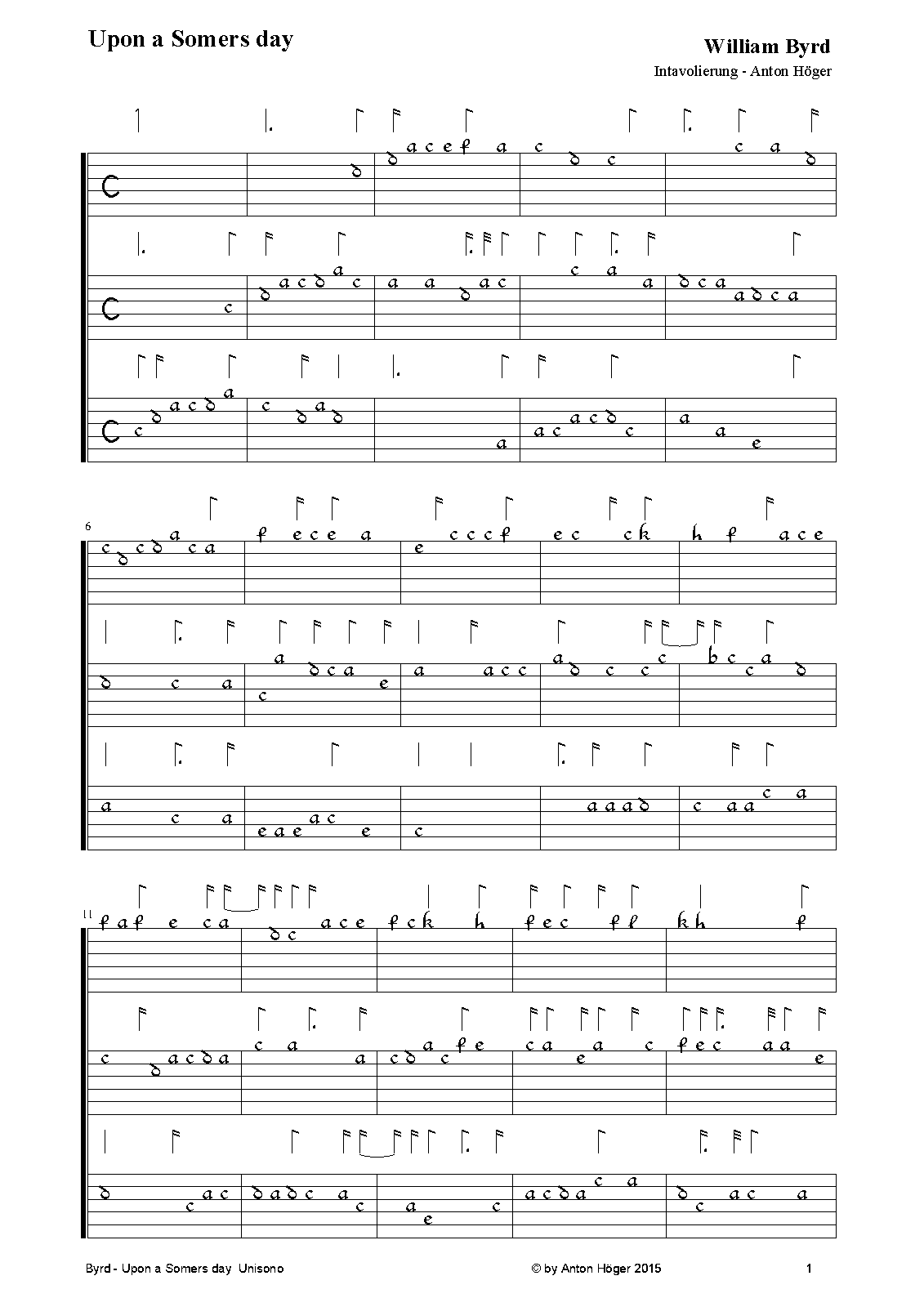 Upon a Somers day

William Byrd
Intavolierung - Anton Höger

6

11

Byrd - Upon a Somers day Unisono

© by Anton Höger 2015

1